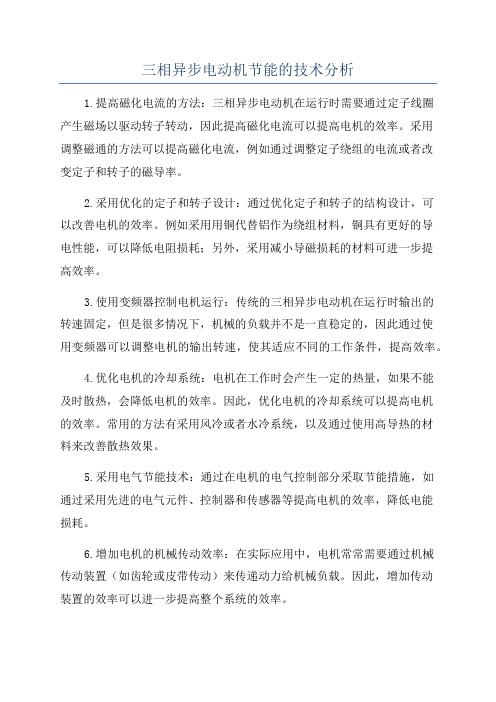 三相异步电动机节能的技术分析

1.提高磁化电流的方法：三相异步电动机在运行时需要通过定子线圈产生磁场以驱动转子转动，因此提高磁化电流可以提高电机的效率。采用调整磁通的方法可以提高磁化电流，例如通过调整定子绕组的电流或者改变定子和转子的磁导率。

2.采用优化的定子和转子设计：通过优化定子和转子的结构设计，可以改善电机的效率。例如采用用铜代替铝作为绕组材料，铜具有更好的导电性能，可以降低电阻损耗；另外，采用减小导磁损耗的材料可进一步提高效率。

3.使用变频器控制电机运行：传统的三相异步电动机在运行时输出的转速固定，但是很多情况下，机械的负载并不是一直稳定的，因此通过使用变频器可以调整电机的输出转速，使其适应不同的工作条件，提高效率。

4.优化电机的冷却系统：电机在工作时会产生一定的热量，如果不能及时散热，会降低电机的效率。因此，优化电机的冷却系统可以提高电机的效率。常用的方法有采用风冷或者水冷系统，以及通过使用高导热的材料来改善散热效果。

5.采用电气节能技术：通过在电机的电气控制部分采取节能措施，如通过采用先进的电气元件、控制器和传感器等提高电机的效率，降低电能损耗。

6.增加电机的机械传动效率：在实际应用中，电机常常需要通过机械传动装置（如齿轮或皮带传动）来传递动力给机械负载。因此，增加传动装置的效率可以进一步提高整个系统的效率。